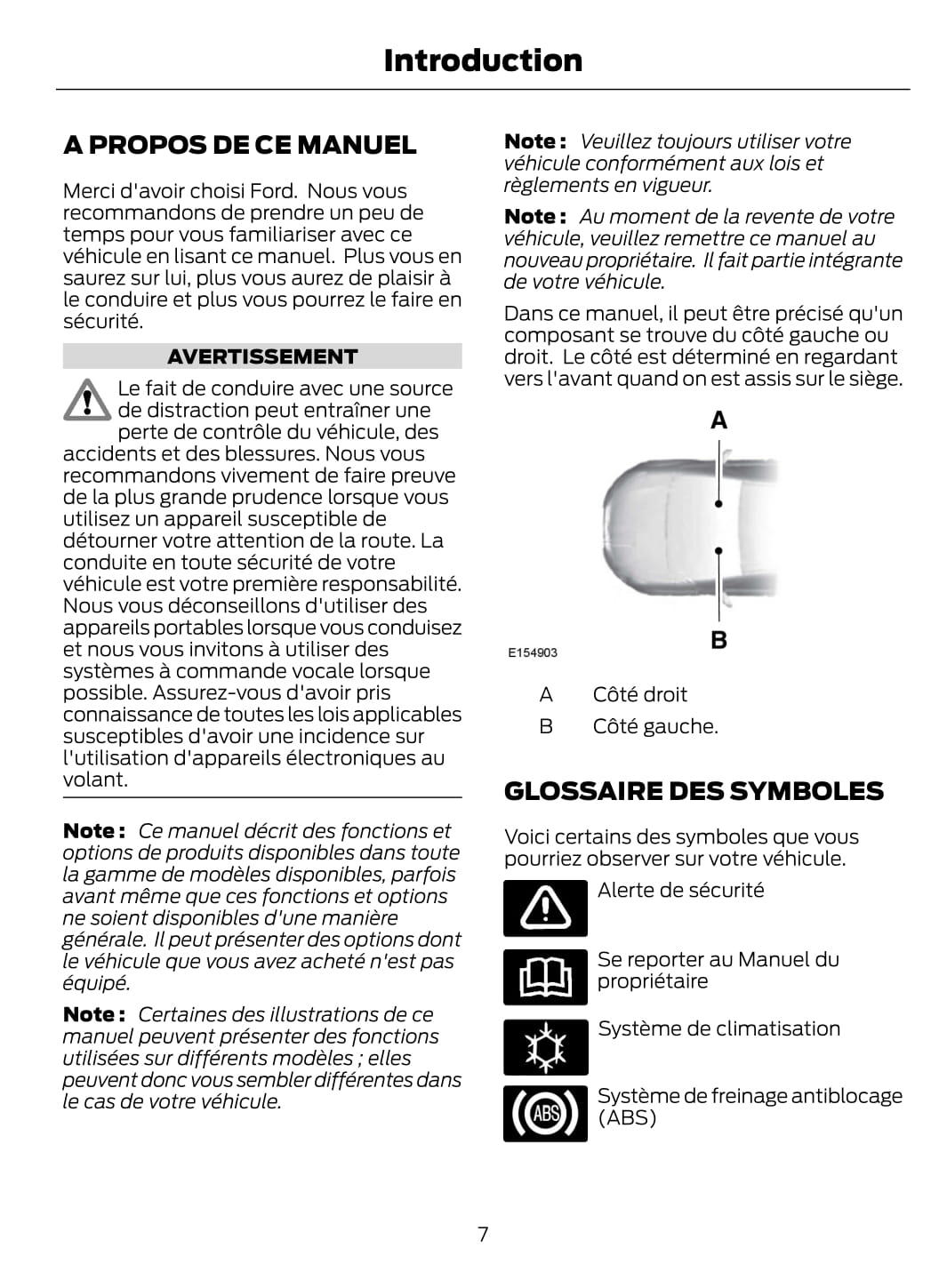 Introduction

A PROPOS DE CE MANUEL

Merci d'avoir choisi Ford. Nous vous recommandons de prendre un peu de temps pour vous familiariser avec ce véhicule en lisant ce manuel. Plus vous en saurez sur lui, plus vous aurez de plaisir à le conduire et plus vous pourrez le faire en sécurité.

AVERTISSEMENT

Le fait de conduire avec une source de distraction peut entraîner une perte de contrôle du véhicule, des accidents et des blessures. Nous vous recommandons vivement de faire preuve de la plus grande prudence lorsque vous utilisez un appareil susceptible de détourner votre attention de la route. La conduite en toute sécurité de votre véhicule est votre première responsabilité. Nous vous déconseillons d'utiliser des appareils portables lorsque vous conduisez et nous vous invitons à utiliser des systèmes à commande vocale lorsque possible. Assurez-vous d'avoir pris connaissance de toutes les lois applicables susceptibles d'avoir une incidence sur l'utilisation d'appareils électroniques au volant.

Note : Ce manuel décrit des fonctions et options de produits disponibles dans toute la gamme de modèles disponibles, parfois avant même que ces fonctions et options ne soient disponibles d'une manière générale. Il peut présenter des options dont le véhicule que vous avez acheté n'est pas équipé.

Note : Certaines des illustrations de ce manuel peuvent présenter des fonctions utilisées sur différents modèles ; elles peuvent donc vous sembler différentes dans le cas de votre véhicule.

Note : Veuillez toujours utiliser votre véhicule conformément aux lois et règlements en vigueur.

Note : Au moment de la revente de votre véhicule, veuillez remettre ce manuel au nouveau propriétaire. Il fait partie intégrante de votre véhicule.

Dans ce manuel, il peut être précisé qu'un composant se trouve du côté gauche ou droit. Le côté est déterminé en regardant vers l'avant quand on est assis sur le siège.

A

B

E154903

A Côté droit
B Côté gauche.

GLOSSAIRE DES SYMBOLES

Voici certains des symboles que vous pourriez observer sur votre véhicule.

Alerte de sécurité

Se reporter au Manuel du propriétaire

Système de climatisation

ABS

Système de freinage antiblocage (ABS)

7